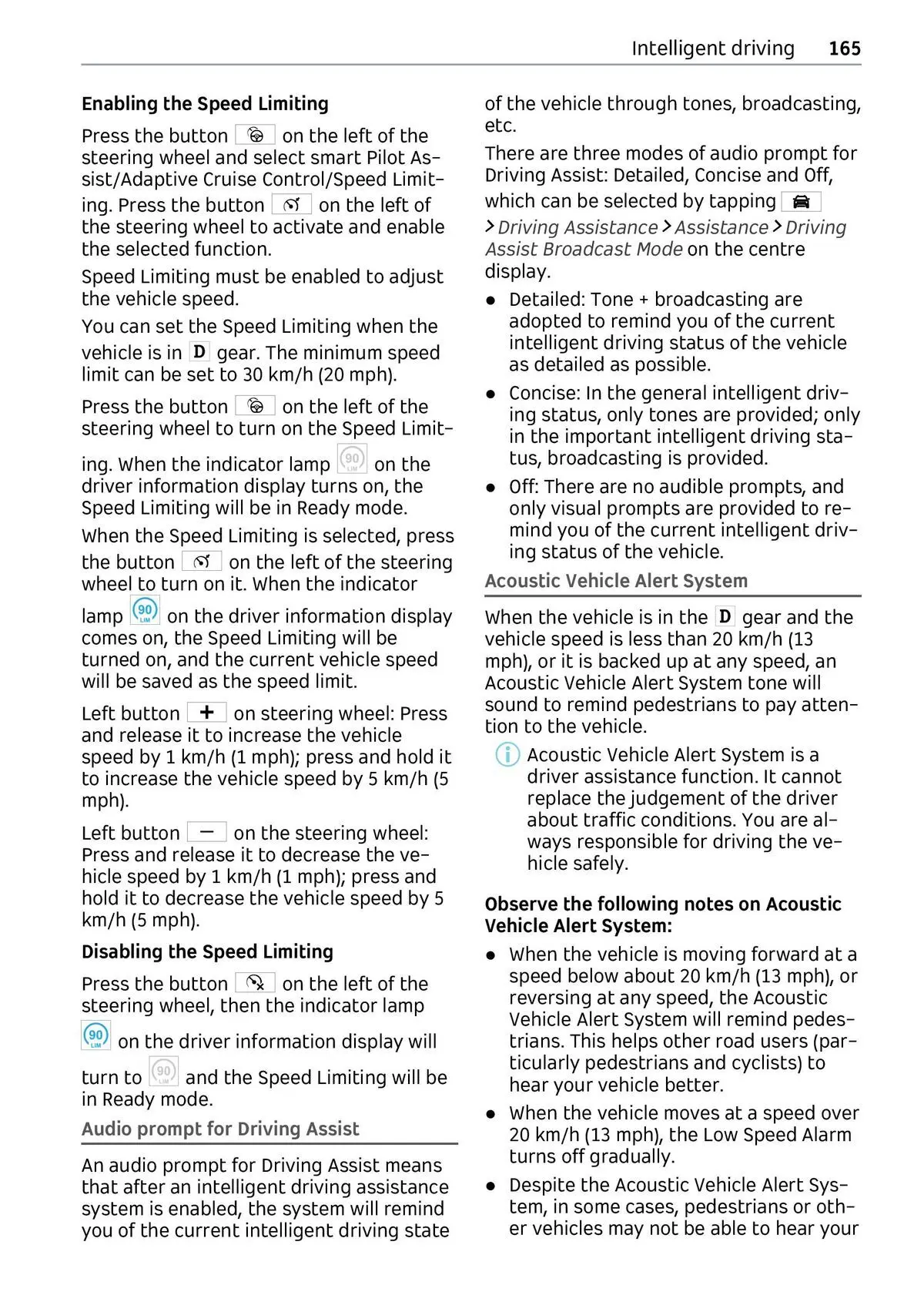 Intelligent driving 165

Enabling the Speed Limiting

Press the button on the left of the steering wheel and select smart Pilot Assist/Adaptive Cruise Control/Speed Limiting. Press the button on the left of the steering wheel to activate and enable the selected function.

Speed Limiting must be enabled to adjust the vehicle speed.

You can set the Speed Limiting when the vehicle is in D gear. The minimum speed limit can be set to 30 km/h (20 mph).

Press the button on the left of the steering wheel to turn on the Speed Limiting. When the indicator lamp 90 LIM on the driver information display turns on, the Speed Limiting will be in Ready mode.

When the Speed Limiting is selected, press the button on the left of the steering wheel to turn on it. When the indicator lamp 90 LIM on the driver information display comes on, the Speed Limiting will be turned on, and the current vehicle speed will be saved as the speed limit.

Left button + on steering wheel: Press and release it to increase the vehicle speed by 1 km/h (1 mph); press and hold it to increase the vehicle speed by 5 km/h (5 mph).

Left button − on the steering wheel: Press and release it to decrease the vehicle speed by 1 km/h (1 mph); press and hold it to decrease the vehicle speed by 5 km/h (5 mph).

Disabling the Speed Limiting

Press the button on the left of the steering wheel, then the indicator lamp 90 LIM on the driver information display will turn to 90 LIM and the Speed Limiting will be in Ready mode.

Audio prompt for Driving Assist

An audio prompt for Driving Assist means that after an intelligent driving assistance system is enabled, the system will remind you of the current intelligent driving state of the vehicle through tones, broadcasting, etc.

There are three modes of audio prompt for Driving Assist: Detailed, Concise and Off, which can be selected by tapping > Driving Assistance > Assistance > Driving Assist Broadcast Mode on the centre display.

● Detailed: Tone + broadcasting are adopted to remind you of the current intelligent driving status of the vehicle as detailed as possible.

● Concise: In the general intelligent driving status, only tones are provided; only in the important intelligent driving status, broadcasting is provided.

● Off: There are no audible prompts, and only visual prompts are provided to remind you of the current intelligent driving status of the vehicle.

Acoustic Vehicle Alert System

When the vehicle is in the D gear and the vehicle speed is less than 20 km/h (13 mph), or it is backed up at any speed, an Acoustic Vehicle Alert System tone will sound to remind pedestrians to pay attention to the vehicle.

Acoustic Vehicle Alert System is a driver assistance function. It cannot replace the judgement of the driver about traffic conditions. You are always responsible for driving the vehicle safely.

Observe the following notes on Acoustic Vehicle Alert System:

● When the vehicle is moving forward at a speed below about 20 km/h (13 mph), or reversing at any speed, the Acoustic Vehicle Alert System will remind pedestrians. This helps other road users (particularly pedestrians and cyclists) to hear your vehicle better.

● When the vehicle moves at a speed over 20 km/h (13 mph), the Low Speed Alarm turns off gradually.

● Despite the Acoustic Vehicle Alert System, in some cases, pedestrians or other vehicles may not be able to hear your